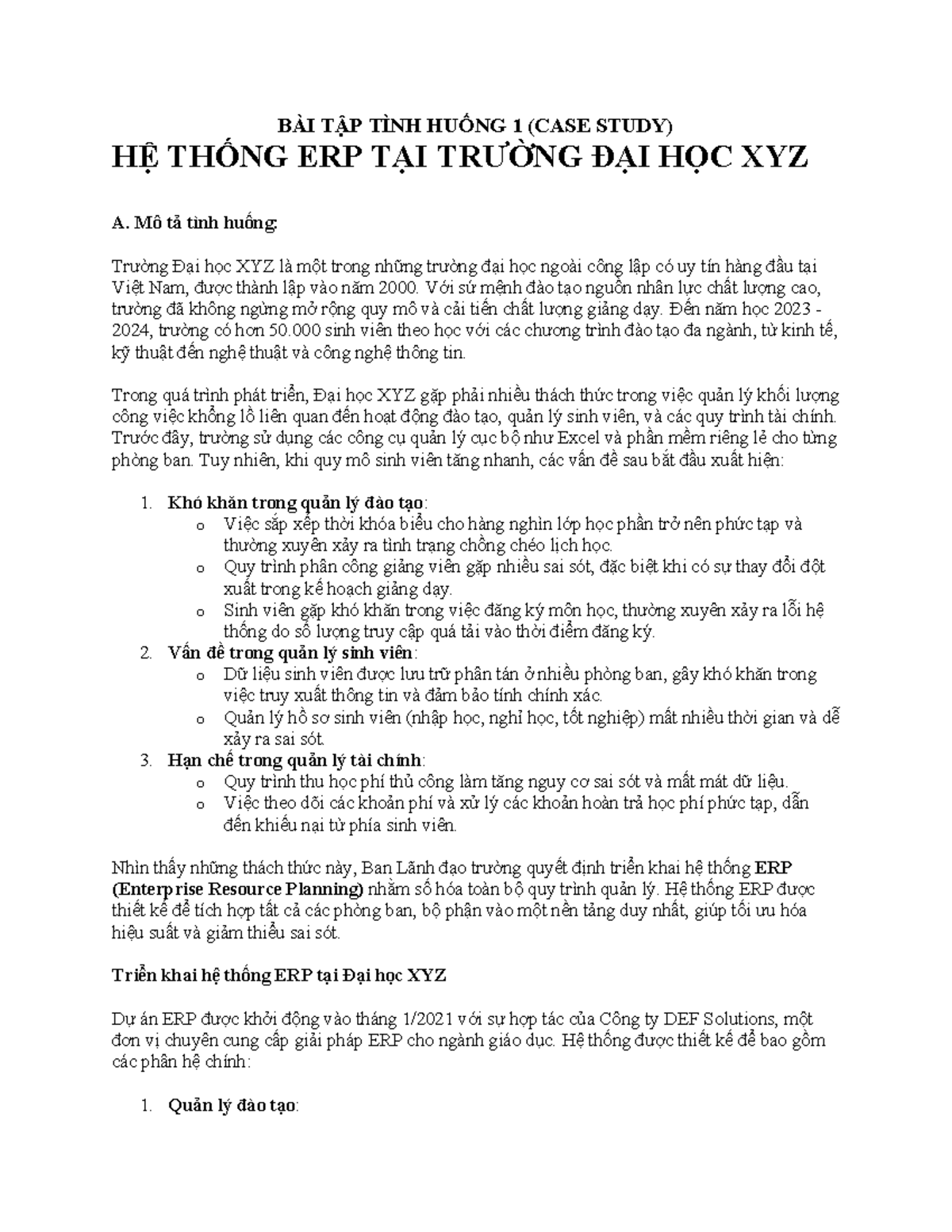 BÀI TẬP TÌNH HUỐNG 1 (CASE STUDY)

HỆ THỐNG ERP TẠI TRƯỜNG ĐẠI HỌC XYZ

A. Mô tả tình huống:

Trường Đại học XYZ là một trong những trường đại học ngoài công lập có uy tín hàng đầu tại Việt Nam, được thành lập vào năm 2000. Với sứ mệnh đào tạo nguồn nhân lực chất lượng cao, trường đã không ngừng mở rộng quy mô và cải tiến chất lượng giảng dạy. Đến năm học 2023 - 2024, trường có hơn 50.000 sinh viên theo học với các chương trình đào tạo đa ngành, từ kinh tế, kỹ thuật đến nghệ thuật và công nghệ thông tin.

Trong quá trình phát triển, Đại học XYZ gặp phải nhiều thách thức trong việc quản lý khối lượng công việc khổng lồ liên quan đến hoạt động đào tạo, quản lý sinh viên, và các quy trình tài chính. Trước đây, trường sử dụng các công cụ quản lý cục bộ như Excel và phần mềm riêng lẻ cho từng phòng ban. Tuy nhiên, khi quy mô sinh viên tăng nhanh, các vấn đề sau bắt đầu xuất hiện:

1. Khó khăn trong quản lý đào tạo:
   o Việc sắp xếp thời khóa biểu cho hàng nghìn lớp học phần trở nên phức tạp và thường xuyên xảy ra tình trạng chồng chéo lịch học.
   o Quy trình phân công giảng viên gặp nhiều sai sót, đặc biệt khi có sự thay đổi đột xuất trong kế hoạch giảng dạy.
   o Sinh viên gặp khó khăn trong việc đăng ký môn học, thường xuyên xảy ra lỗi hệ thống do số lượng truy cập quá tải vào thời điểm đăng ký.
2. Vấn đề trong quản lý sinh viên:
   o Dữ liệu sinh viên được lưu trữ phân tán ở nhiều phòng ban, gây khó khăn trong việc truy xuất thông tin và đảm bảo tính chính xác.
   o Quản lý hồ sơ sinh viên (nhập học, nghỉ học, tốt nghiệp) mất nhiều thời gian và dễ xảy ra sai sót.
3. Hạn chế trong quản lý tài chính:
   o Quy trình thu học phí thủ công làm tăng nguy cơ sai sót và mất mát dữ liệu.
   o Việc theo dõi các khoản phí và xử lý các khoản hoàn trả học phí phức tạp, dẫn đến khiếu nại từ phía sinh viên.

Nhìn thấy những thách thức này, Ban Lãnh đạo trường quyết định triển khai hệ thống ERP (Enterprise Resource Planning) nhằm số hóa toàn bộ quy trình quản lý. Hệ thống ERP được thiết kế để tích hợp tất cả các phòng ban, bộ phận vào một nền tảng duy nhất, giúp tối ưu hóa hiệu suất và giảm thiểu sai sót.

Triển khai hệ thống ERP tại Đại học XYZ

Dự án ERP được khởi động vào tháng 1/2021 với sự hợp tác của Công ty DEF Solutions, một đơn vị chuyên cung cấp giải pháp ERP cho ngành giáo dục. Hệ thống được thiết kế để bao gồm các phân hệ chính:

1. Quản lý đào tạo: